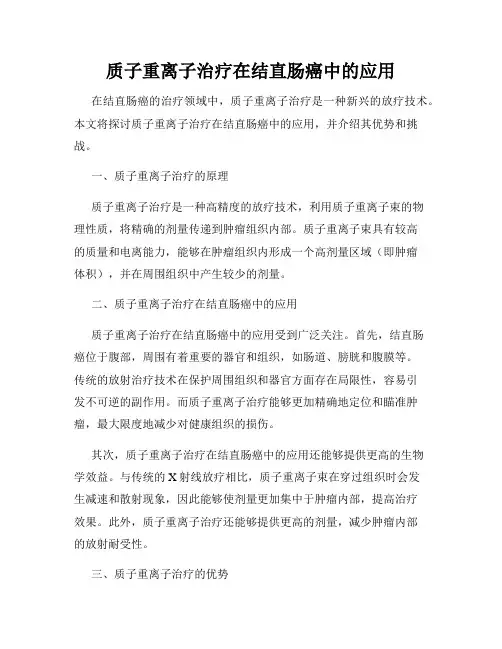 质子重离子治疗在结直肠癌中的应用

在结直肠癌的治疗领域中，质子重离子治疗是一种新兴的放疗技术。本文将探讨质子重离子治疗在结直肠癌中的应用，并介绍其优势和挑战。

一、质子重离子治疗的原理

质子重离子治疗是一种高精度的放疗技术，利用质子重离子束的物理性质，将精确的剂量传递到肿瘤组织内部。质子重离子束具有较高的质量和电离能力，能够在肿瘤组织内形成一个高剂量区域（即肿瘤体积），并在周围组织中产生较少的剂量。

二、质子重离子治疗在结直肠癌中的应用

质子重离子治疗在结直肠癌中的应用受到广泛关注。首先，结直肠癌位于腹部，周围有着重要的器官和组织，如肠道、膀胱和腹膜等。传统的放射治疗技术在保护周围组织和器官方面存在局限性，容易引发不可逆的副作用。而质子重离子治疗能够更加精确地定位和瞄准肿瘤，最大限度地减少对健康组织的损伤。

其次，质子重离子治疗在结直肠癌中的应用还能够提供更高的生物学效益。与传统的X射线放疗相比，质子重离子束在穿过组织时会发生减速和散射现象，因此能够使剂量更加集中于肿瘤内部，提高治疗效果。此外，质子重离子治疗还能够提供更高的剂量，减少肿瘤内部的放射耐受性。

三、质子重离子治疗的优势